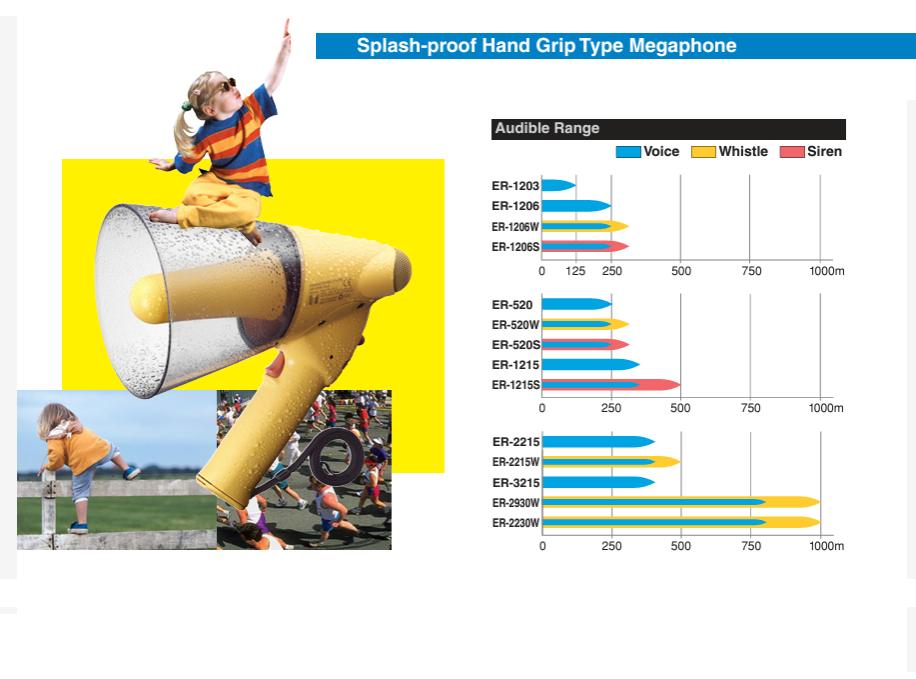 Splash-proof Hand Grip Type Megaphone

Audible Range

Voice Whistle Siren

ER-1203
ER-1206
ER-1206W
ER-1206S

0 125 250 500 750 1000m

ER-520
ER-520W
ER-520S
ER-1215
ER-1215S

0 250 500 750 1000m

ER-2215
ER-2215W
ER-3215
ER-2930W
ER-2230W

0 250 500 750 1000m